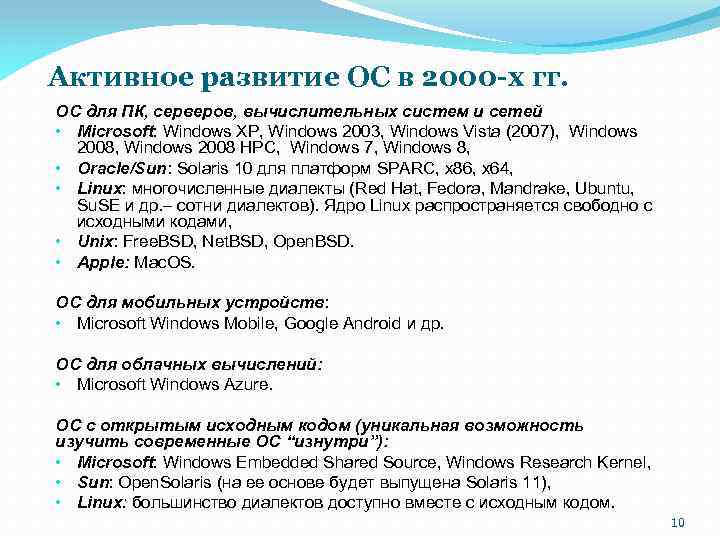 Активное развитие ОС в 2000-х гг.

ОС для ПК, серверов, вычислительных систем и сетей
• Microsoft: Windows XP, Windows 2003, Windows Vista (2007), Windows 2008, Windows 2008 HPC, Windows 7, Windows 8,
• Oracle/Sun: Solaris 10 для платформ SPARC, x86, x64,
• Linux: многочисленные диалекты (Red Hat, Fedora, Mandrake, Ubuntu, SuSE и др.– сотни диалектов). Ядро Linux распространяется свободно с исходными кодами,
• Unix: FreeBSD, NetBSD, OpenBSD.
• Apple: MacOS.

ОС для мобильных устройств:
• Microsoft Windows Mobile, Google Android и др.

ОС для облачных вычислений:
• Microsoft Windows Azure.

ОС с открытым исходным кодом (уникальная возможность изучить современные ОС “изнутри”):
• Microsoft: Windows Embedded Shared Source, Windows Research Kernel,
• Sun: OpenSolaris (на ее основе будет выпущена Solaris 11),
• Linux: большинство диалектов доступно вместе с исходным кодом.

10